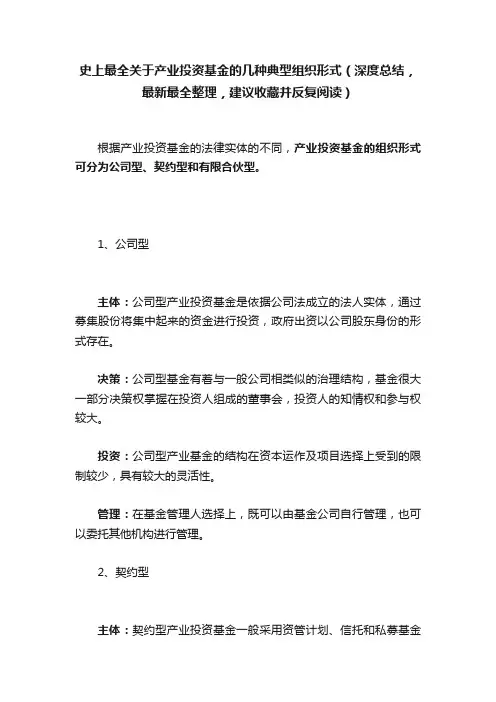 史上最全关于产业投资基金的几种典型组织形式（深度总结，最新最全整理，建议收藏并反复阅读）

根据产业投资基金的法律实体的不同，产业投资基金的组织形式可分为公司型、契约型和有限合伙型。

1、公司型

主体：公司型产业投资基金是依据公司法成立的法人实体，通过募集股份将集中起来的资金进行投资，政府出资以公司股东身份的形式存在。

决策：公司型基金有着与一般公司相类似的治理结构，基金很大一部分决策权掌握在投资人组成的董事会，投资人的知情权和参与权较大。

投资：公司型产业基金的结构在资本运作及项目选择上受到的限制较少，具有较大的灵活性。

管理：在基金管理人选择上，既可以由基金公司自行管理，也可以委托其他机构进行管理。

2、契约型

主体：契约型产业投资基金一般采用资管计划、信托和私募基金